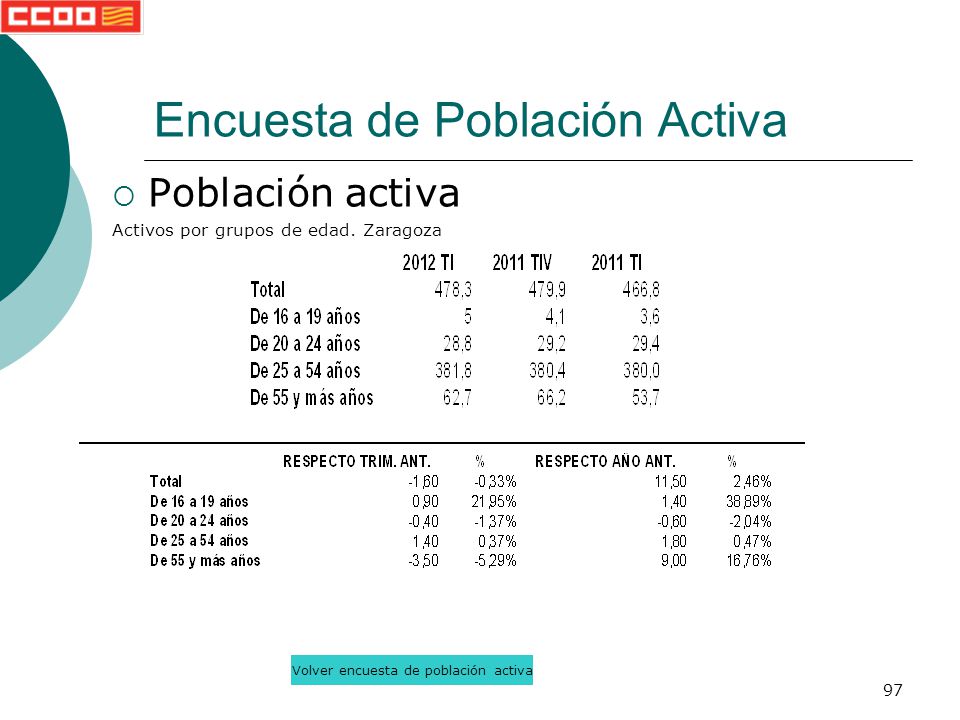 CCOO

Encuesta de Población Activa

Población activa

Activos por grupos de edad. Zaragoza

| | 2012 TI | 2011 TIV | 2011 TI |
|---|---|---|---|
| Total | 478,3 | 479,9 | 466,8 |
| De 16 a 19 años | 5 | 4,1 | 3,6 |
| De 20 a 24 años | 28,8 | 29,2 | 29,4 |
| De 25 a 54 años | 381,8 | 380,4 | 380,0 |
| De 55 y más años | 62,7 | 66,2 | 53,7 |

| | RESPECTO TRIM. ANT. | % | RESPECTO AÑO ANT. | % |
|---|---|---|---|---|
| Total | -1,60 | -0,33% | 11,50 | 2,46% |
| De 16 a 19 años | 0,90 | 21,95% | 1,40 | 38,89% |
| De 20 a 24 años | -0,40 | -1,37% | -0,60 | -2,04% |
| De 25 a 54 años | 1,40 | 0,37% | 1,80 | 0,47% |
| De 55 y más años | -3,50 | -5,29% | 9,00 | 16,76% |

Volver encuesta de población activa

97